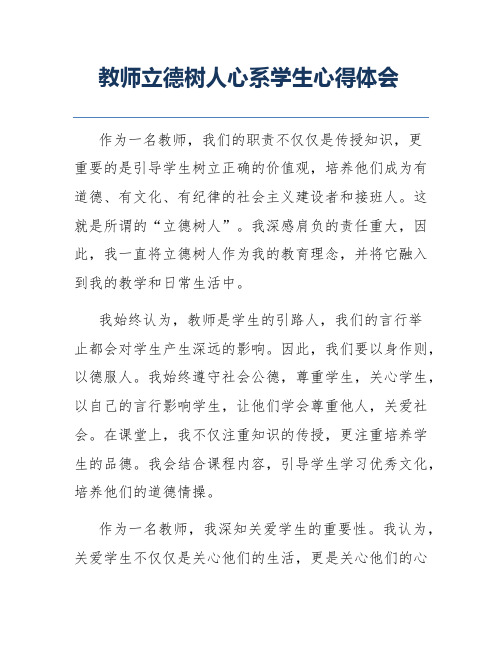 教师立德树人心系学生心得体会

作为一名教师，我们的职责不仅仅是传授知识，更重要的是引导学生树立正确的价值观，培养他们成为有道德、有文化、有纪律的社会主义建设者和接班人。这就是所谓的“立德树人”。我深感肩负的责任重大，因此，我一直将立德树人作为我的教育理念，并将它融入到我的教学和日常生活中。

我始终认为，教师是学生的引路人，我们的言行举止都会对学生产生深远的影响。因此，我们要以身作则，以德服人。我始终遵守社会公德，尊重学生，关心学生，以自己的言行影响学生，让他们学会尊重他人，关爱社会。在课堂上，我不仅注重知识的传授，更注重培养学生的品德。我会结合课程内容，引导学生学习优秀文化，培养他们的道德情操。

作为一名教师，我深知关爱学生的重要性。我认为，关爱学生不仅仅是关心他们的生活，更是关心他们的心